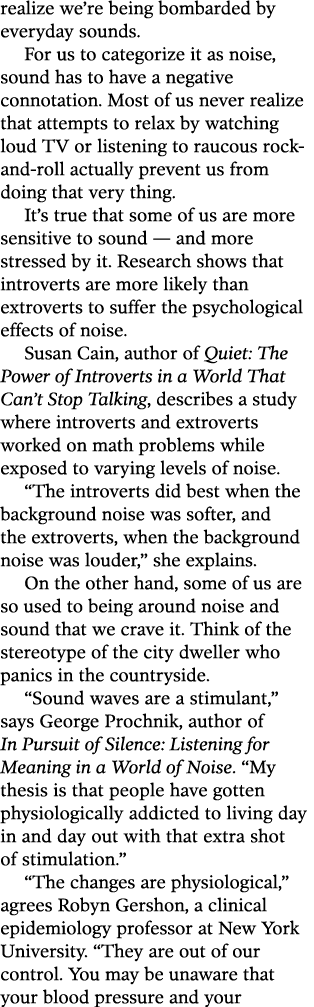 realize we're being bombarded by everyday sounds.

For us to categorize it as noise, sound has to have a negative connotation. Most of us never realize that attempts to relax by watching loud TV or listening to raucous rock-and-roll actually prevent us from doing that very thing.

It's true that some of us are more sensitive to sound — and more stressed by it. Research shows that introverts are more likely than extroverts to suffer the psychological effects of noise.

Susan Cain, author of Quiet: The Power of Introverts in a World That Can't Stop Talking, describes a study where introverts and extroverts worked on math problems while exposed to varying levels of noise.

"The introverts did best when the background noise was softer, and the extroverts, when the background noise was louder," she explains.

On the other hand, some of us are so used to being around noise and sound that we crave it. Think of the stereotype of the city dweller who panics in the countryside.

"Sound waves are a stimulant," says George Prochnik, author of In Pursuit of Silence: Listening for Meaning in a World of Noise. "My thesis is that people have gotten physiologically addicted to living day in and day out with that extra shot of stimulation."

"The changes are physiological," agrees Robyn Gershon, a clinical epidemiology professor at New York University. "They are out of our control. You may be unaware that your blood pressure and your